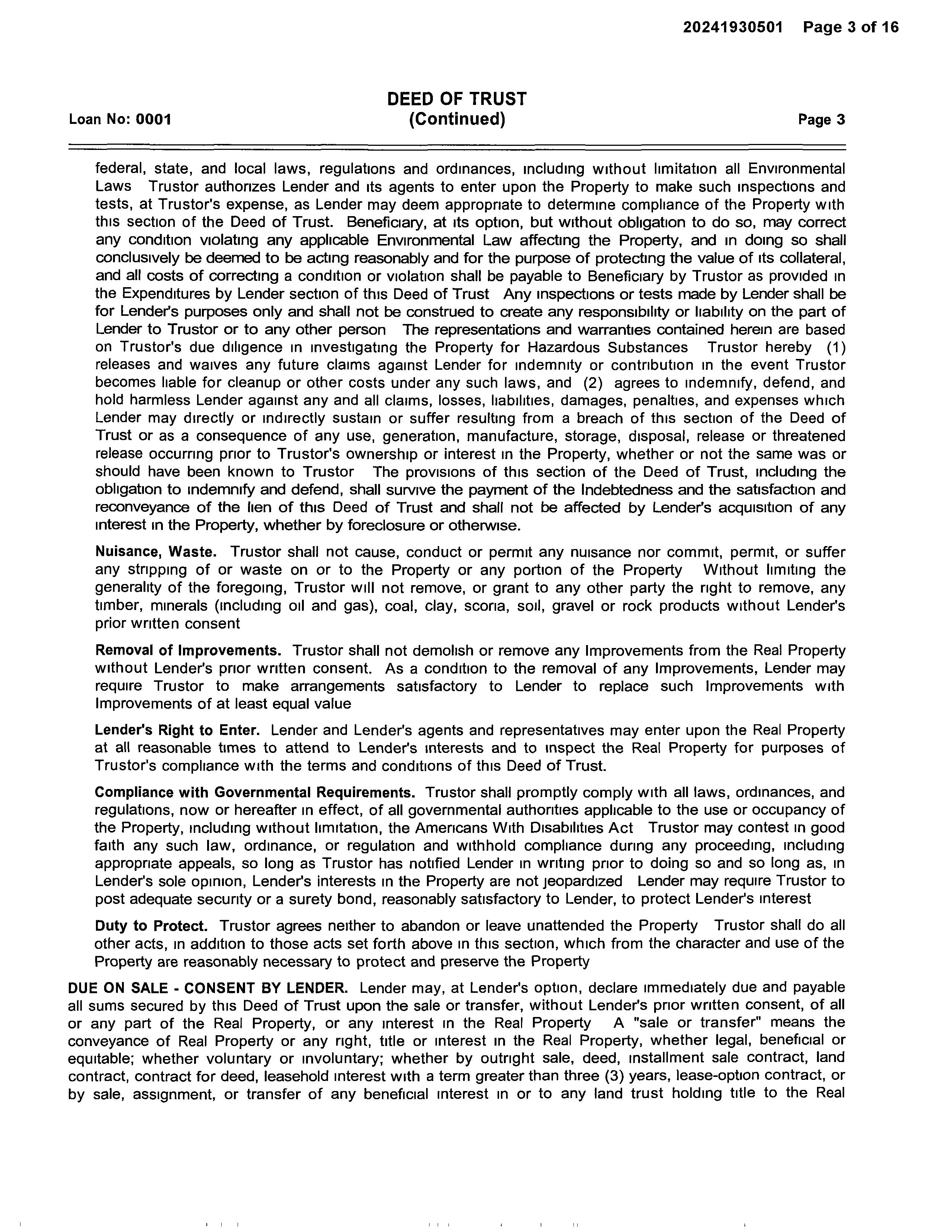 20241930501 Page 3 of 16

Loan No: 0001

DEED OF TRUST
(Continued)

Page 3

federal, state, and local laws, regulations and ordinances, including without limitation all Environmental Laws Trustor authorizes Lender and its agents to enter upon the Property to make such inspections and tests, at Trustor's expense, as Lender may deem appropriate to determine compliance of the Property with this section of the Deed of Trust. Beneficiary, at its option, but without obligation to do so, may correct any condition violating any applicable Environmental Law affecting the Property, and in doing so shall conclusively be deemed to be acting reasonably and for the purpose of protecting the value of its collateral, and all costs of correcting a condition or violation shall be payable to Beneficiary by Trustor as provided in the Expenditures by Lender section of this Deed of Trust Any inspections or tests made by Lender shall be for Lender's purposes only and shall not be construed to create any responsibility or liability on the part of Lender to Trustor or to any other person The representations and warranties contained herein are based on Trustor's due diligence in investigating the Property for Hazardous Substances Trustor hereby (1) releases and waives any future claims against Lender for indemnity or contribution in the event Trustor becomes liable for cleanup or other costs under any such laws, and (2) agrees to indemnify, defend, and hold harmless Lender against any and all claims, losses, liabilities, damages, penalties, and expenses which Lender may directly or indirectly sustain or suffer resulting from a breach of this section of the Deed of Trust or as a consequence of any use, generation, manufacture, storage, disposal, release or threatened release occurring prior to Trustor's ownership or interest in the Property, whether or not the same was or should have been known to Trustor The provisions of this section of the Deed of Trust, including the obligation to indemnify and defend, shall survive the payment of the Indebtedness and the satisfaction and reconveyance of the lien of this Deed of Trust and shall not be affected by Lender's acquisition of any interest in the Property, whether by foreclosure or otherwise.

Nuisance, Waste. Trustor shall not cause, conduct or permit any nuisance nor commit, permit, or suffer any stripping of or waste on or to the Property or any portion of the Property Without limiting the generality of the foregoing, Trustor will not remove, or grant to any other party the right to remove, any timber, minerals (including oil and gas), coal, clay, scoria, soil, gravel or rock products without Lender's prior written consent

Removal of Improvements. Trustor shall not demolish or remove any Improvements from the Real Property without Lender's prior written consent. As a condition to the removal of any Improvements, Lender may require Trustor to make arrangements satisfactory to Lender to replace such Improvements with Improvements of at least equal value

Lender's Right to Enter. Lender and Lender's agents and representatives may enter upon the Real Property at all reasonable times to attend to Lender's interests and to inspect the Real Property for purposes of Trustor's compliance with the terms and conditions of this Deed of Trust.

Compliance with Governmental Requirements. Trustor shall promptly comply with all laws, ordinances, and regulations, now or hereafter in effect, of all governmental authorities applicable to the use or occupancy of the Property, including without limitation, the Americans With Disabilities Act Trustor may contest in good faith any such law, ordinance, or regulation and withhold compliance during any proceeding, including appropriate appeals, so long as Trustor has notified Lender in writing prior to doing so and so long as, in Lender's sole opinion, Lender's interests in the Property are not jeopardized Lender may require Trustor to post adequate security or a surety bond, reasonably satisfactory to Lender, to protect Lender's interest

Duty to Protect. Trustor agrees neither to abandon or leave unattended the Property Trustor shall do all other acts, in addition to those acts set forth above in this section, which from the character and use of the Property are reasonably necessary to protect and preserve the Property

DUE ON SALE - CONSENT BY LENDER. Lender may, at Lender's option, declare immediately due and payable all sums secured by this Deed of Trust upon the sale or transfer, without Lender's prior written consent, of all or any part of the Real Property, or any interest in the Real Property A "sale or transfer" means the conveyance of Real Property or any right, title or interest in the Real Property, whether legal, beneficial or equitable; whether voluntary or involuntary; whether by outright sale, deed, installment sale contract, land contract, contract for deed, leasehold interest with a term greater than three (3) years, lease-option contract, or by sale, assignment, or transfer of any beneficial interest in or to any land trust holding title to the Real